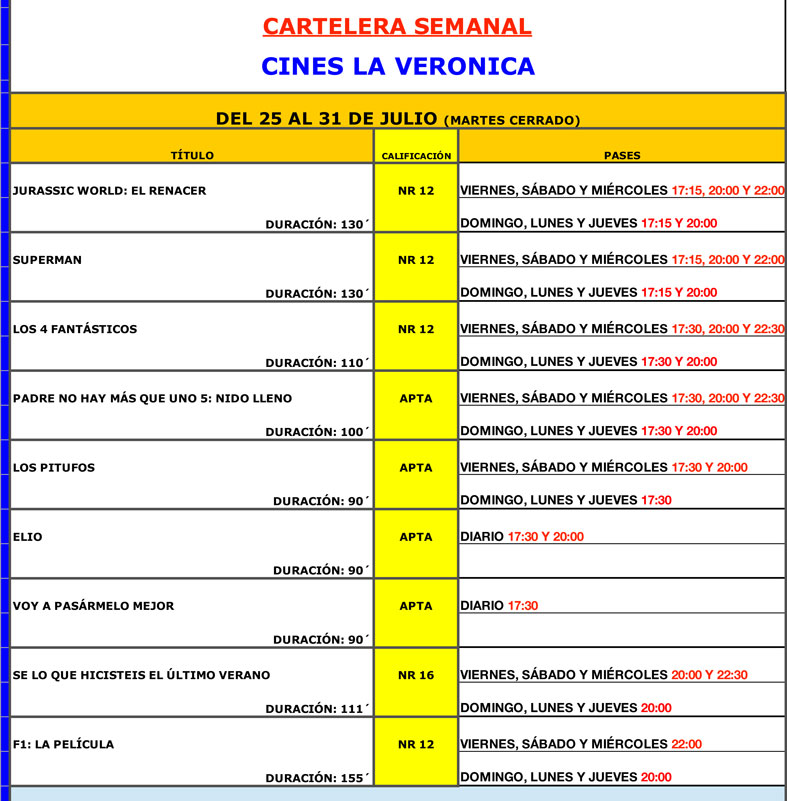 CARTELERA SEMANAL

CINES LA VERONICA

DEL 25 AL 31 DE JULIO (MARTES CERRADO)

| TÍTULO | CALIFICACIÓN | PASES |
|---|---|---|
| JURASSIC WORLD: EL RENACER DURACIÓN: 130´ | NR 12 | VIERNES, SÁBADO Y MIÉRCOLES 17:15, 20:00 Y 22:00 DOMINGO, LUNES Y JUEVES 17:15 Y 20:00 |
| SUPERMAN DURACIÓN: 130´ | NR 12 | VIERNES, SÁBADO Y MIÉRCOLES 17:15, 20:00 Y 22:00 DOMINGO, LUNES Y JUEVES 17:15 Y 20:00 |
| LOS 4 FANTÁSTICOS DURACIÓN: 110´ | NR 12 | VIERNES, SÁBADO Y MIÉRCOLES 17:30, 20:00 Y 22:30 DOMINGO, LUNES Y JUEVES 17:30 Y 20:00 |
| PADRE NO HAY MÁS QUE UNO 5: NIDO LLENO DURACIÓN: 100´ | APTA | VIERNES, SÁBADO Y MIÉRCOLES 17:30, 20:00 Y 22:30 DOMINGO, LUNES Y JUEVES 17:30 Y 20:00 |
| LOS PITUFOS DURACIÓN: 90´ | APTA | VIERNES, SÁBADO Y MIÉRCOLES 17:30 Y 20:00 DOMINGO, LUNES Y JUEVES 17:30 |
| ELIO DURACIÓN: 90´ | APTA | DIARIO 17:30 Y 20:00 |
| VOY A PASÁRMELO MEJOR DURACIÓN: 90´ | APTA | DIARIO 17:30 |
| SE LO QUE HICISTEIS EL ÚLTIMO VERANO DURACIÓN: 111´ | NR 16 | VIERNES, SÁBADO Y MIÉRCOLES 20:00 Y 22:30 DOMINGO, LUNES Y JUEVES 20:00 |
| F1: LA PELÍCULA DURACIÓN: 155´ | NR 12 | VIERNES, SÁBADO Y MIÉRCOLES 22:00 DOMINGO, LUNES Y JUEVES 20:00 |